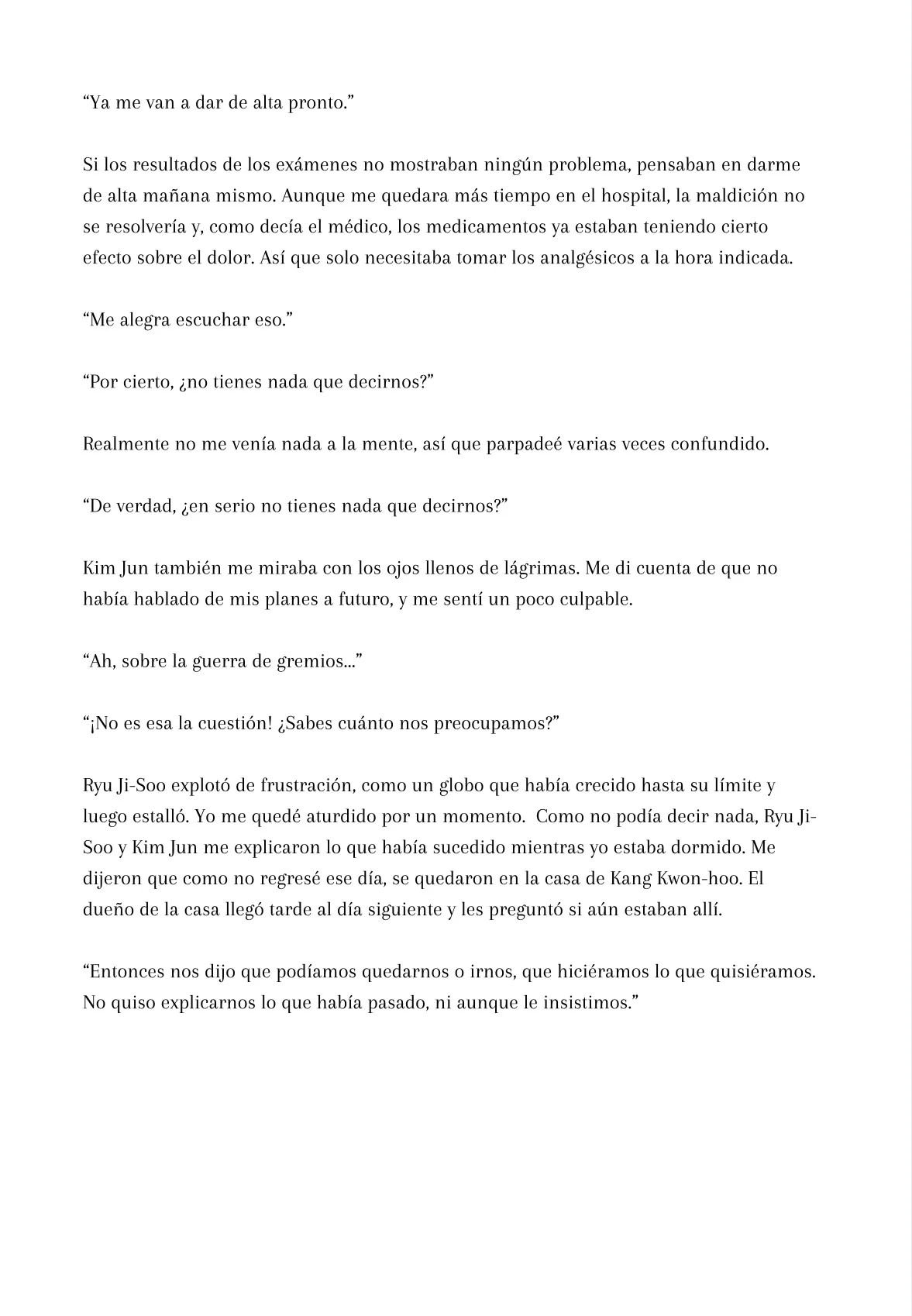 “Ya me van a dar de alta pronto.”

Si los resultados de los exámenes no mostraban ningún problema, pensaban en darme de alta mañana mismo. Aunque me quedara más tiempo en el hospital, la maldición no se resolvería y, como decía el médico, los medicamentos ya estaban teniendo cierto efecto sobre el dolor. Así que solo necesitaba tomar los analgésicos a la hora indicada.

“Me alegra escuchar eso.”

“Por cierto, ¿no tienes nada que decirnos?”

Realmente no me venía nada a la mente, así que parpadeé varias veces confundido.

“De verdad, ¿en serio no tienes nada que decirnos?”

Kim Jun también me miraba con los ojos llenos de lágrimas. Me di cuenta de que no había hablado de mis planes a futuro, y me sentí un poco culpable.

“Ah, sobre la guerra de gremios...”

“¡No es esa la cuestión! ¿Sabes cuánto nos preocupamos?”

Ryu Ji-Soo explotó de frustración, como un globo que había crecido hasta su límite y luego estalló. Yo me quedé aturdido por un momento. Como no podía decir nada, Ryu Ji-Soo y Kim Jun me explicaron lo que había sucedido mientras yo estaba dormido. Me dijeron que como no regresé ese día, se quedaron en la casa de Kang Kwon-hoo. El dueño de la casa llegó tarde al día siguiente y les preguntó si aún estaban allí.

“Entonces nos dijo que podíamos quedarnos o irnos, que hiciéramos lo que quisiéramos. No quiso explicarnos lo que había pasado, ni aunque le insistimos.”